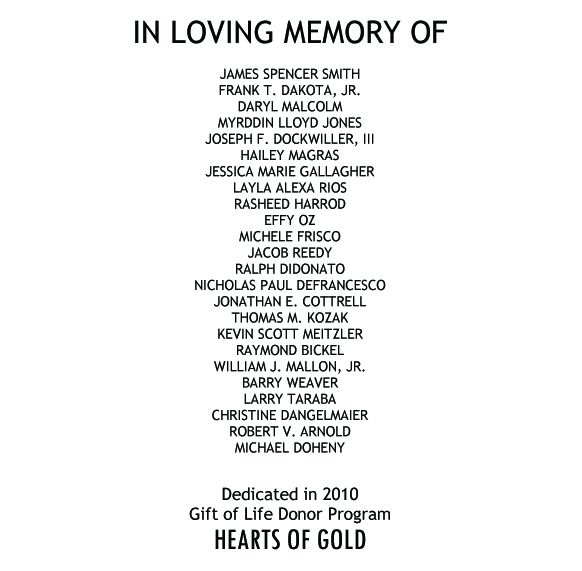 IN LOVING MEMORY OF

JAMES SPENCER SMITH
FRANK T. DAKOTA, JR.
DARYL MALCOLM
MYRDDIN LLOYD JONES
JOSEPH F. DOCKWILLER, III
HAILEY MAGRAS
JESSICA MARIE GALLAGHER
LAYLA ALEXA RIOS
RASHEED HARROD
EFFY OZ
MICHELE FRISCO
JACOB REEDY
RALPH DIDONATO
NICHOLAS PAUL DEFRANCESCO
JONATHAN E. COTTRELL
THOMAS M. KOZAK
KEVIN SCOTT MEITZLER
RAYMOND BICKEL
WILLIAM J. MALLON, JR.
BARRY WEAVER
LARRY TARABA
CHRISTINE DANGELMAIER
ROBERT V. ARNOLD
MICHAEL DOHENY

Dedicated in 2010
Gift of Life Donor Program
HEARTS OF GOLD